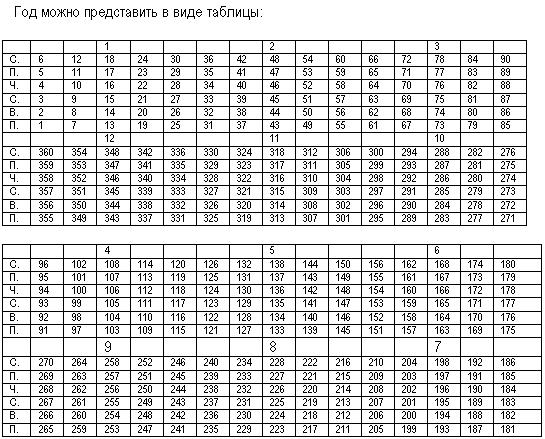 Год можно представить в виде таблицы:

| | | | 1 | | | | | 2 | | | | | 3 | | |
|---|---|---|---|---|---|---|---|---|---|---|---|---|---|---|---|
| С. | 6 | 12 | 18 | 24 | 30 | 36 | 42 | 48 | 54 | 60 | 66 | 72 | 78 | 84 | 90 |
| П. | 5 | 11 | 17 | 23 | 29 | 35 | 41 | 47 | 53 | 59 | 65 | 71 | 77 | 83 | 89 |
| Ч. | 4 | 10 | 16 | 22 | 28 | 34 | 40 | 46 | 52 | 58 | 64 | 70 | 76 | 82 | 88 |
| С. | 3 | 9 | 15 | 21 | 27 | 33 | 39 | 45 | 51 | 57 | 63 | 69 | 75 | 81 | 87 |
| В. | 2 | 8 | 14 | 20 | 26 | 32 | 38 | 44 | 50 | 56 | 62 | 68 | 74 | 80 | 86 |
| П. | 1 | 7 | 13 | 19 | 25 | 31 | 37 | 43 | 49 | 55 | 61 | 67 | 73 | 79 | 85 |
| | | | 12 | | | | | 11 | | | | | 10 | | |
| С. | 360 | 354 | 348 | 342 | 336 | 330 | 324 | 318 | 312 | 306 | 300 | 294 | 288 | 282 | 276 |
| П. | 359 | 353 | 347 | 341 | 335 | 329 | 323 | 317 | 311 | 305 | 299 | 293 | 287 | 281 | 275 |
| Ч. | 358 | 352 | 346 | 340 | 334 | 328 | 322 | 316 | 310 | 304 | 298 | 292 | 286 | 280 | 274 |
| С. | 357 | 351 | 345 | 339 | 333 | 327 | 321 | 315 | 309 | 303 | 297 | 291 | 285 | 279 | 273 |
| В. | 356 | 350 | 344 | 338 | 332 | 326 | 320 | 314 | 308 | 302 | 296 | 290 | 284 | 278 | 272 |
| П. | 355 | 349 | 343 | 337 | 331 | 325 | 319 | 313 | 307 | 301 | 295 | 289 | 283 | 277 | 271 |

| | | | 4 | | | | | 5 | | | | | 6 | | |
|---|---|---|---|---|---|---|---|---|---|---|---|---|---|---|---|
| С. | 96 | 102 | 108 | 114 | 120 | 126 | 132 | 138 | 144 | 150 | 156 | 162 | 168 | 174 | 180 |
| П. | 95 | 101 | 107 | 113 | 119 | 125 | 131 | 137 | 143 | 149 | 155 | 161 | 167 | 173 | 179 |
| Ч. | 94 | 100 | 106 | 112 | 118 | 124 | 130 | 136 | 142 | 148 | 154 | 160 | 166 | 172 | 178 |
| С. | 93 | 99 | 105 | 111 | 117 | 123 | 129 | 135 | 141 | 147 | 153 | 159 | 165 | 171 | 177 |
| В. | 92 | 98 | 104 | 110 | 116 | 122 | 128 | 134 | 140 | 146 | 152 | 158 | 164 | 170 | 176 |
| П. | 91 | 97 | 103 | 109 | 115 | 121 | 127 | 133 | 139 | 145 | 151 | 157 | 163 | 169 | 175 |
| | | | 9 | | | | | 8 | | | | | 7 | | |
| С. | 270 | 264 | 258 | 252 | 246 | 240 | 234 | 228 | 222 | 216 | 210 | 204 | 198 | 192 | 186 |
| П. | 269 | 263 | 257 | 251 | 245 | 239 | 233 | 227 | 221 | 215 | 209 | 203 | 197 | 191 | 185 |
| Ч. | 268 | 262 | 256 | 250 | 244 | 238 | 232 | 226 | 220 | 214 | 208 | 202 | 196 | 190 | 184 |
| С. | 267 | 261 | 255 | 249 | 243 | 237 | 231 | 225 | 219 | 213 | 207 | 201 | 195 | 189 | 183 |
| В. | 266 | 260 | 254 | 248 | 242 | 236 | 230 | 224 | 218 | 212 | 206 | 200 | 194 | 188 | 182 |
| П. | 265 | 259 | 253 | 247 | 241 | 235 | 229 | 223 | 217 | 211 | 205 | 199 | 193 | 187 | 181 |